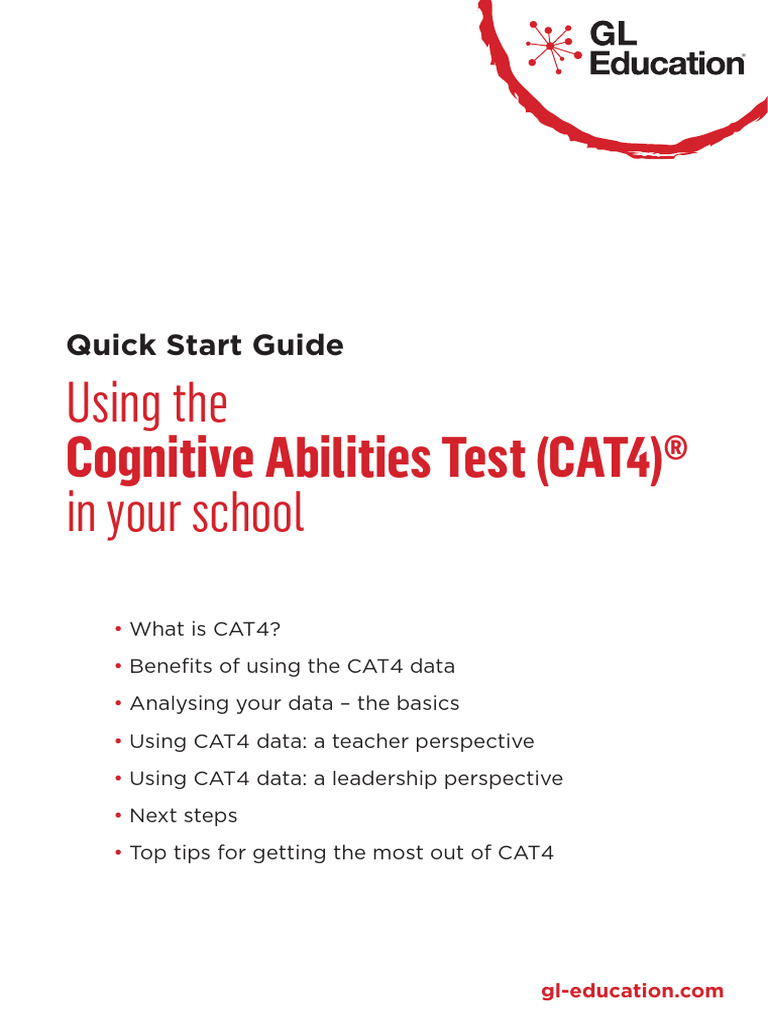 GL Education

Quick Start Guide

Using the
Cognitive Abilities Test (CAT4)®
in your school

• What is CAT4?
• Benefits of using the CAT4 data
• Analysing your data – the basics
• Using CAT4 data: a teacher perspective
• Using CAT4 data: a leadership perspective
• Next steps
• Top tips for getting the most out of CAT4

gl-education.com